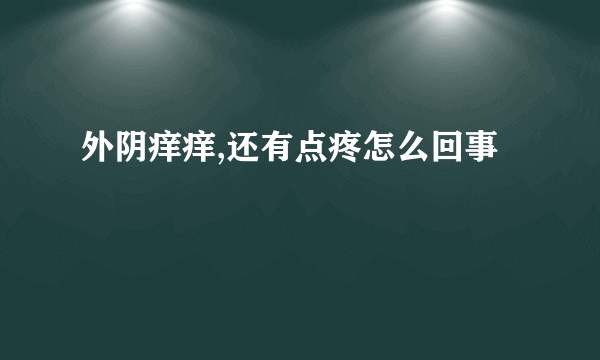 外阴痒痒,还有点疼怎么回事